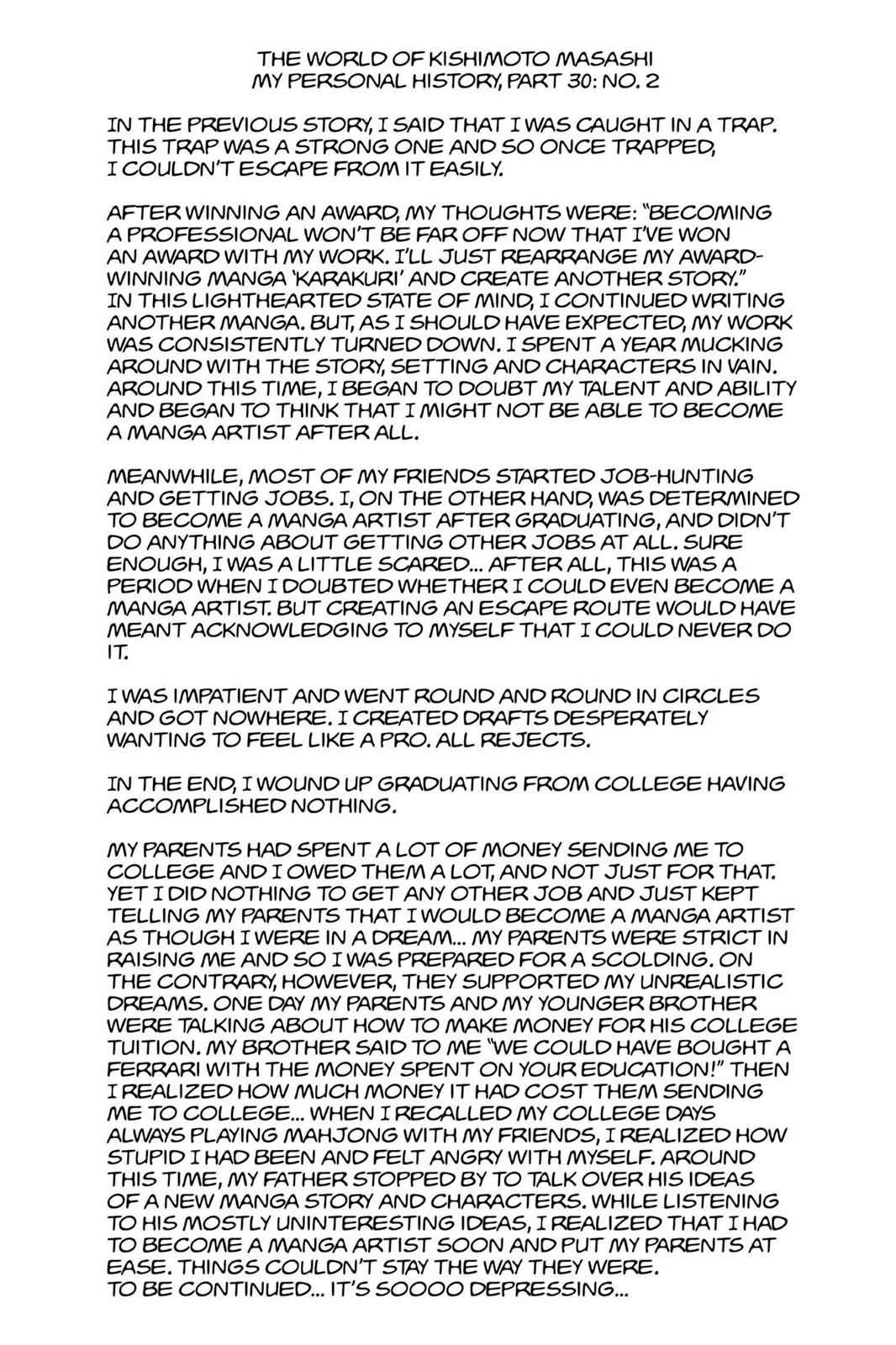 THE WORLD OF KISHIMOTO MASASHI
MY PERSONAL HISTORY, PART 30: NO. 2

IN THE PREVIOUS STORY, I SAID THAT I WAS CAUGHT IN A TRAP. THIS TRAP WAS A STRONG ONE AND SO ONCE TRAPPED, I COULDN'T ESCAPE FROM IT EASILY.

AFTER WINNING AN AWARD, MY THOUGHTS WERE: "BECOMING A PROFESSIONAL WON'T BE FAR OFF NOW THAT I'VE WON AN AWARD WITH MY WORK. I'LL JUST REARRANGE MY AWARD-WINNING MANGA 'KARAKURI' AND CREATE ANOTHER STORY." IN THIS LIGHTHEARTED STATE OF MIND, I CONTINUED WRITING ANOTHER MANGA. BUT, AS I SHOULD HAVE EXPECTED, MY WORK WAS CONSISTENTLY TURNED DOWN. I SPENT A YEAR MUCKING AROUND WITH THE STORY, SETTING AND CHARACTERS IN VAIN. AROUND THIS TIME, I BEGAN TO DOUBT MY TALENT AND ABILITY AND BEGAN TO THINK THAT I MIGHT NOT BE ABLE TO BECOME A MANGA ARTIST AFTER ALL.

MEANWHILE, MOST OF MY FRIENDS STARTED JOB-HUNTING AND GETTING JOBS. I, ON THE OTHER HAND, WAS DETERMINED TO BECOME A MANGA ARTIST AFTER GRADUATING, AND DIDN'T DO ANYTHING ABOUT GETTING OTHER JOBS AT ALL. SURE ENOUGH, I WAS A LITTLE SCARED... AFTER ALL, THIS WAS A PERIOD WHEN I DOUBTED WHETHER I COULD EVEN BECOME A MANGA ARTIST. BUT CREATING AN ESCAPE ROUTE WOULD HAVE MEANT ACKNOWLEDGING TO MYSELF THAT I COULD NEVER DO IT.

I WAS IMPATIENT AND WENT ROUND AND ROUND IN CIRCLES AND GOT NOWHERE. I CREATED DRAFTS DESPERATELY WANTING TO FEEL LIKE A PRO. ALL REJECTS.

IN THE END, I WOUND UP GRADUATING FROM COLLEGE HAVING ACCOMPLISHED NOTHING.

MY PARENTS HAD SPENT A LOT OF MONEY SENDING ME TO COLLEGE AND I OWED THEM A LOT, AND NOT JUST FOR THAT. YET I DID NOTHING TO GET ANY OTHER JOB AND JUST KEPT TELLING MY PARENTS THAT I WOULD BECOME A MANGA ARTIST AS THOUGH I WERE IN A DREAM... MY PARENTS WERE STRICT IN RAISING ME AND SO I WAS PREPARED FOR A SCOLDING. ON THE CONTRARY, HOWEVER, THEY SUPPORTED MY UNREALISTIC DREAMS. ONE DAY MY PARENTS AND MY YOUNGER BROTHER WERE TALKING ABOUT HOW TO MAKE MONEY FOR HIS COLLEGE TUITION. MY BROTHER SAID TO ME "WE COULD HAVE BOUGHT A FERRARI WITH THE MONEY SPENT ON YOUR EDUCATION!" THEN I REALIZED HOW MUCH MONEY IT HAD COST THEM SENDING ME TO COLLEGE... WHEN I RECALLED MY COLLEGE DAYS ALWAYS PLAYING MAHJONG WITH MY FRIENDS, I REALIZED HOW STUPID I HAD BEEN AND FELT ANGRY WITH MYSELF. AROUND THIS TIME, MY FATHER STOPPED BY TO TALK OVER HIS IDEAS OF A NEW MANGA STORY AND CHARACTERS. WHILE LISTENING TO HIS MOSTLY UNINTERESTING IDEAS, I REALIZED THAT I HAD TO BECOME A MANGA ARTIST SOON AND PUT MY PARENTS AT EASE. THINGS COULDN'T STAY THE WAY THEY WERE.
TO BE CONTINUED... IT'S SOOOO DEPRESSING...